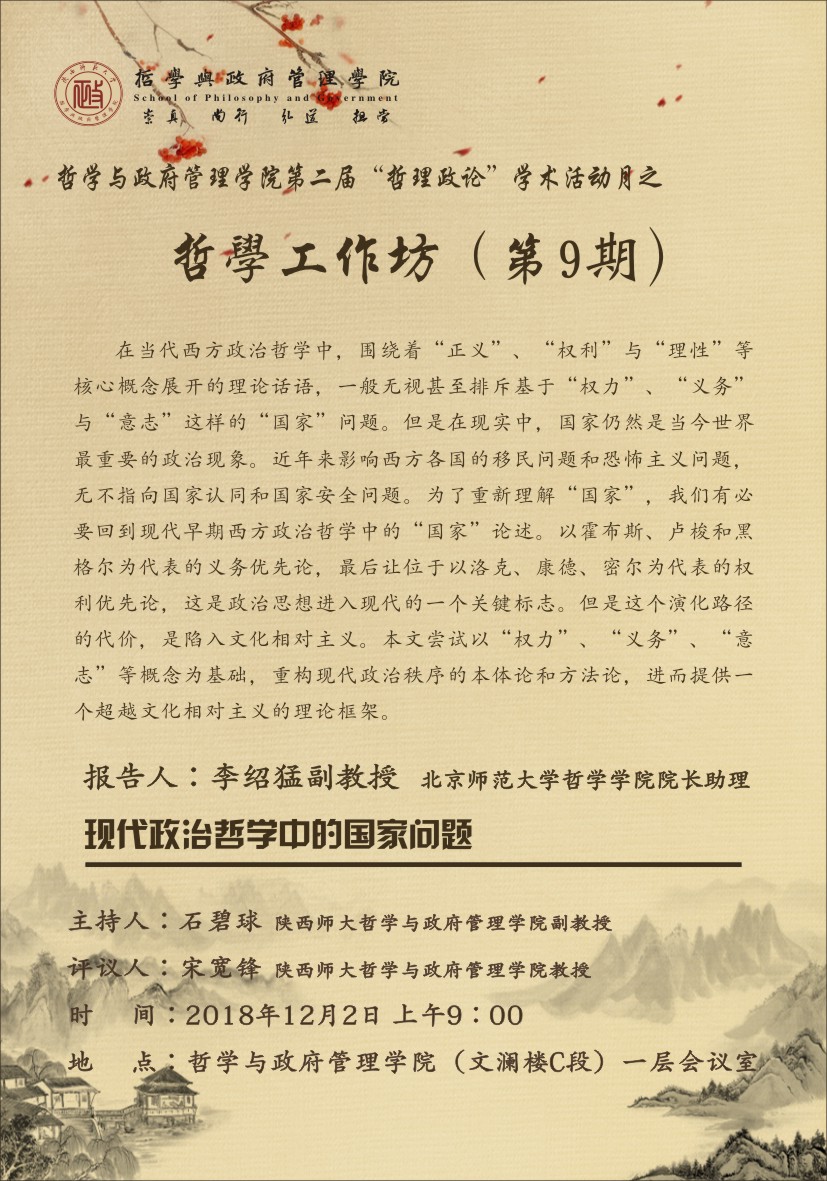 哲學與政府管理學院
School of Philosophy and Government
崇真 尚行 弘道 担当

哲学与政府管理学院第二届“哲理政论”学术活动月之

哲學工作坊（第9期）

在当代西方政治哲学中，围绕着“正义”、“权利”与“理性”等核心概念展开的理论话语，一般无视甚至排斥基于“权力”、“义务”与“意志”这样的“国家”问题。但是在现实中，国家仍然是当今世界最重要的政治现象。近年来影响西方各国的移民问题和恐怖主义问题，无不指向国家认同和国家安全问题。为了重新理解“国家”，我们有必要回到现代早期西方政治哲学中的“国家”论述。以霍布斯、卢梭和黑格尔为代表的义务优先论，最后让位于以洛克、康德、密尔为代表的权利优先论，这是政治思想进入现代的一个关键标志。但是这个演化路径的代价，是陷入文化相对主义。本文尝试以“权力”、“义务”、“意志”等概念为基础，重构现代政治秩序的本体论和方法论，进而提供一个超越文化相对主义的理论框架。

报告人：李绍猛副教授 北京师范大学哲学学院院长助理

现代政治哲学中的国家问题

主持人：石碧球 陕西师大哲学与政府管理学院副教授

评议人：宋宽锋 陕西师大哲学与政府管理学院教授

时 间：2018年12月2日 上午9：00

地 点：哲学与政府管理学院（文澜楼C段）一层会议室